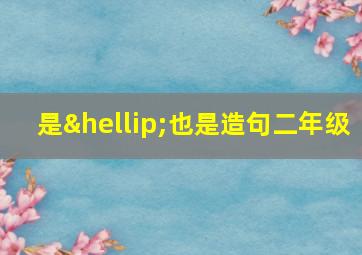 是&hellip;也是造句二年级